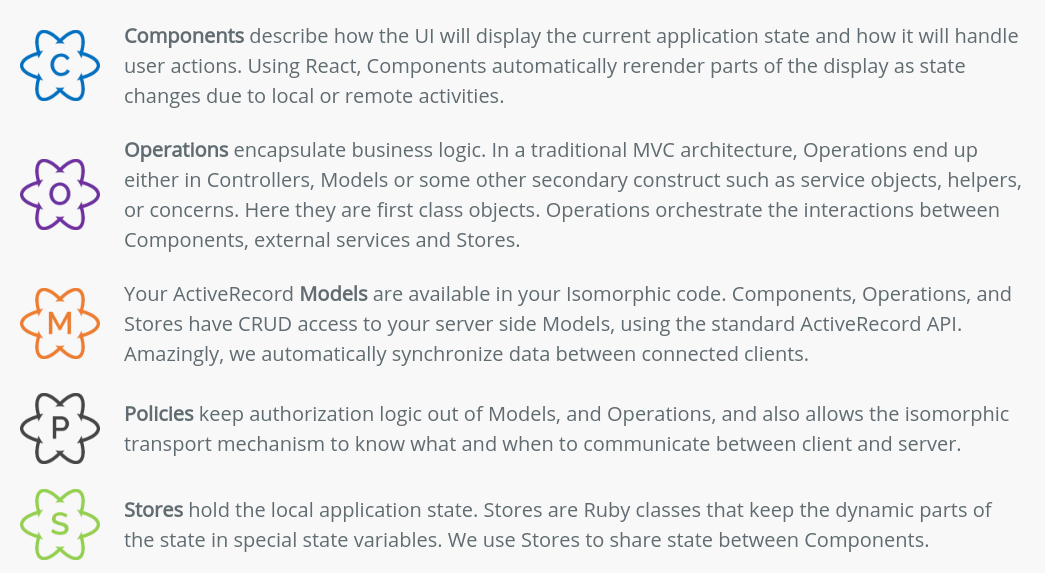 C

Components describe how the UI will display the current application state and how it will handle user actions. Using React, Components automatically rerender parts of the display as state changes due to local or remote activities.

O

Operations encapsulate business logic. In a traditional MVC architecture, Operations end up either in Controllers, Models or some other secondary construct such as service objects, helpers, or concerns. Here they are first class objects. Operations orchestrate the interactions between Components, external services and Stores.

M

Your ActiveRecord Models are available in your Isomorphic code. Components, Operations, and Stores have CRUD access to your server side Models, using the standard ActiveRecord API. Amazingly, we automatically synchronize data between connected clients.

P

Policies keep authorization logic out of Models, and Operations, and also allows the isomorphic transport mechanism to know what and when to communicate between client and server.

S

Stores hold the local application state. Stores are Ruby classes that keep the dynamic parts of the state in special state variables. We use Stores to share state between Components.